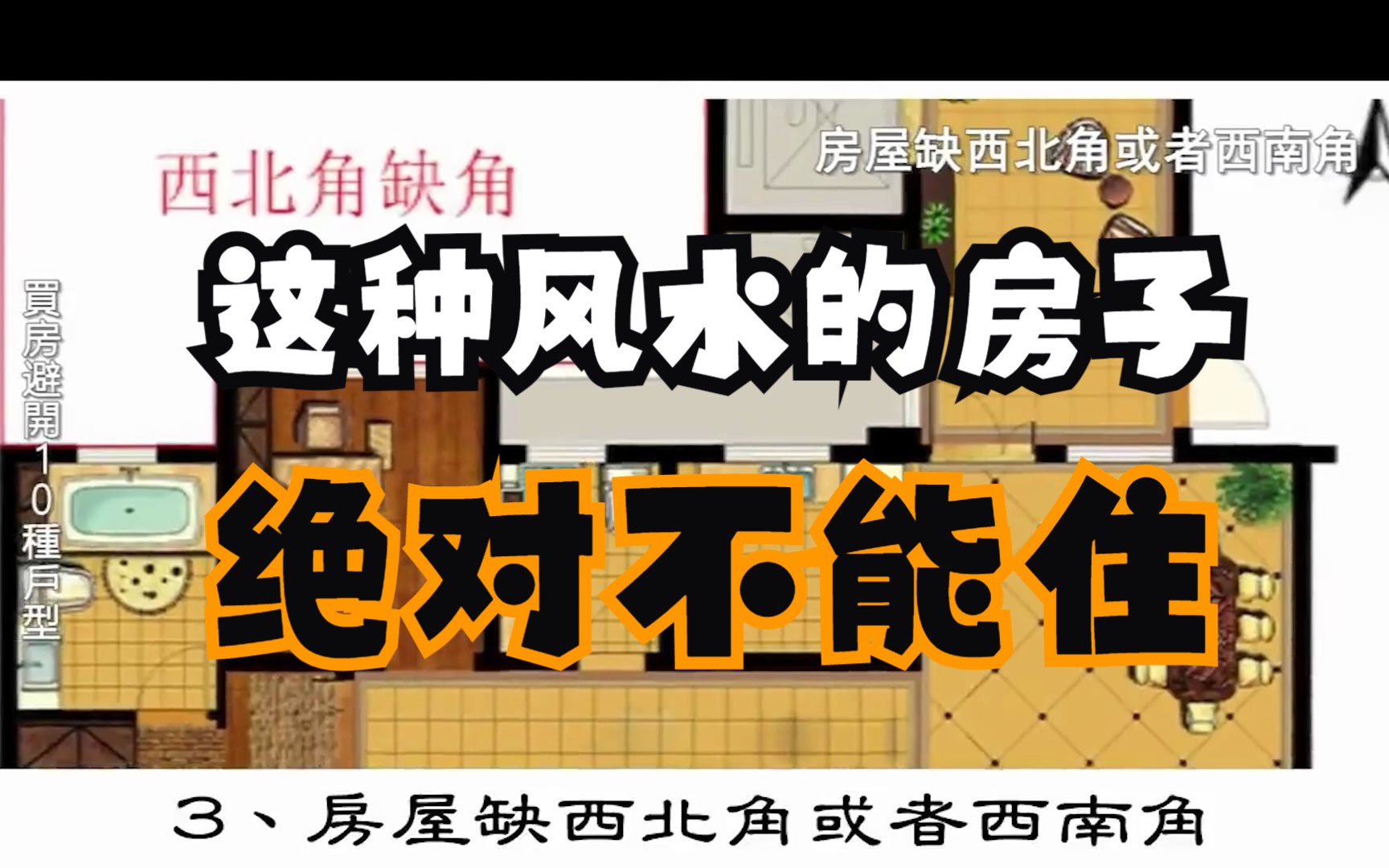 房屋缺西北角或者西南角

西北角缺角

買房避開10種戶型

这种风水的房子

绝对不能住

3、房屋缺西北角或者西南角